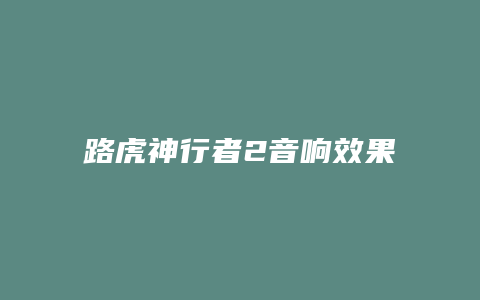 路虎神行者2音响效果